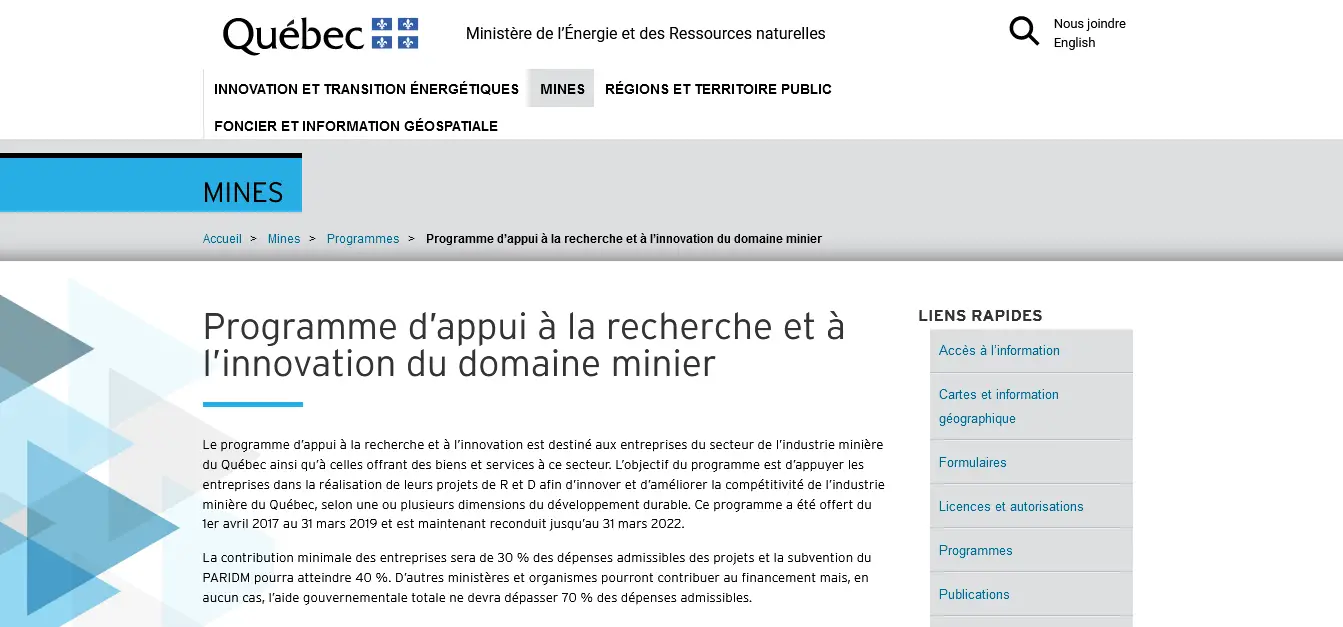 Québec

Ministère de l'Énergie et des Ressources naturelles

Nous joindre
English

INNOVATION ET TRANSITION ÉNERGÉTIQUES
MINES
RÉGIONS ET TERRITOIRE PUBLIC
FONCIER ET INFORMATION GÉOSPATIALE

MINES

Accueil > Mines > Programmes > Programme d'appui à la recherche et à l'innovation du domaine minier

Programme d'appui à la recherche et à l'innovation du domaine minier

Le programme d'appui à la recherche et à l'innovation est destiné aux entreprises du secteur de l'industrie minière du Québec ainsi qu'à celles offrant des biens et services à ce secteur. L'objectif du programme est d'appuyer les entreprises dans la réalisation de leurs projets de R et D afin d'innover et d'améliorer la compétitivité de l'industrie minière du Québec, selon une ou plusieurs dimensions du développement durable. Ce programme a été offert du 1er avril 2017 au 31 mars 2019 et est maintenant reconduit jusqu'au 31 mars 2022.

La contribution minimale des entreprises sera de 30 % des dépenses admissibles des projets et la subvention du PARIDM pourra atteindre 40 %. D'autres ministères et organismes pourront contribuer au financement mais, en aucun cas, l'aide gouvernementale totale ne devra dépasser 70 % des dépenses admissibles.

LIENS RAPIDES
Accès à l'information
Cartes et information géographique
Formulaires
Licences et autorisations
Programmes
Publications